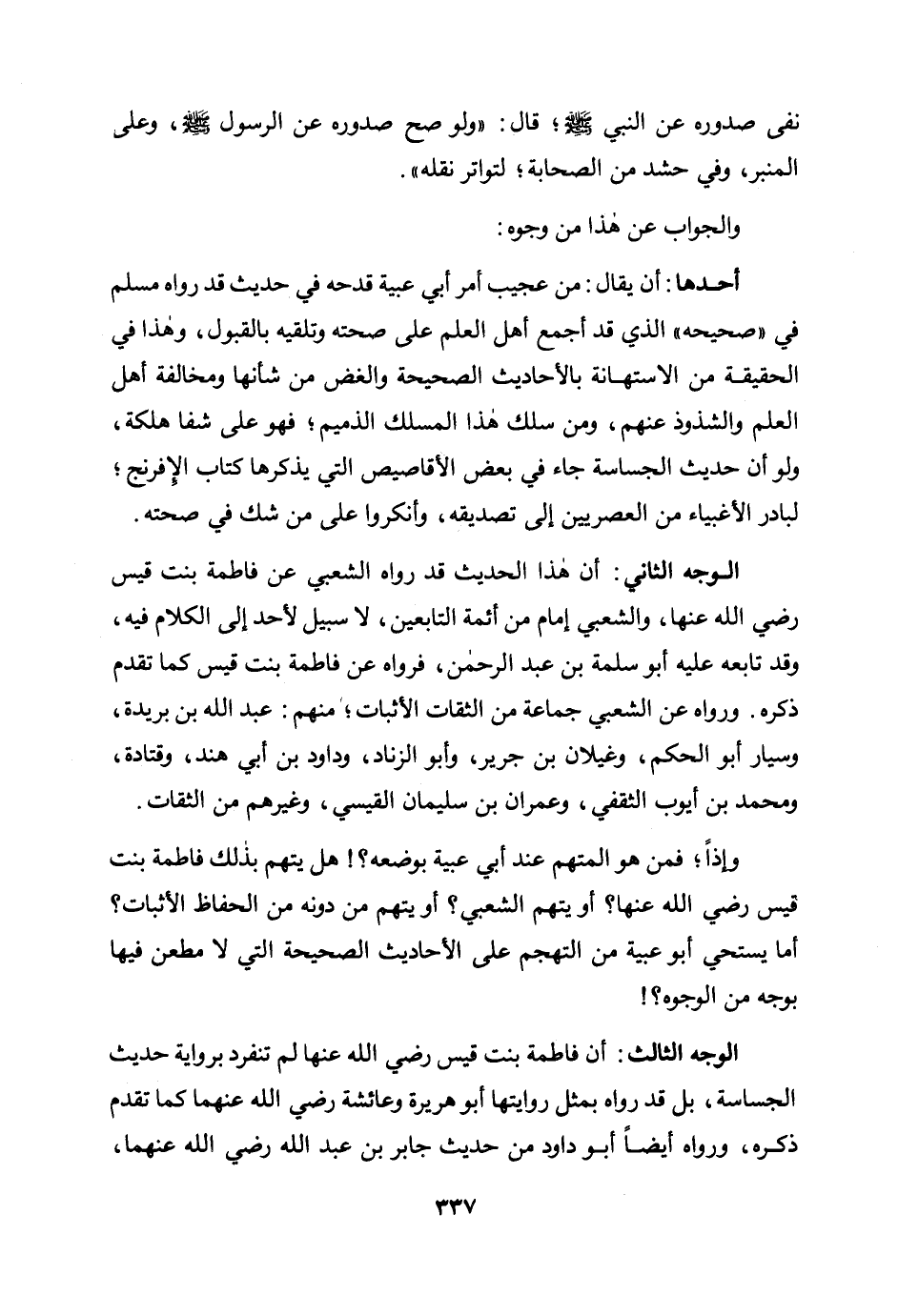 نفى صدوره عن النبي ﷺ؛ قال: «ولو صح صدوره عن الرسول ﷺ، وعلى المنبر، وفي حشد من الصحابة؛ لتواتر نقله».

والجواب عن هٰذا من وجوه:

أحدها: أن يقال: من عجيب أمر أبي عبية قدحه في حديث قد رواه مسلم في «صحيحه» الذي قد أجمع أهل العلم على صحته وتلقيه بالقبول، وهٰذا في الحقيقة من الاستهانة بالأحاديث الصحيحة والغض من شأنها ومخالفة أهل العلم والشذوذ عنهم، ومن سلك هٰذا المسلك الذميم؛ فهو على شفا هلكة، ولو أن حديث الجساسة جاء في بعض الأقاصيص التي يذكرها كتاب الإفرنج؛ لبادر الأغبياء من العصريين إلى تصديقه، وأنكروا على من شك في صحته.

الوجه الثاني: أن هٰذا الحديث قد رواه الشعبي عن فاطمة بنت قيس رضي الله عنها، والشعبي إمام من أئمة التابعين، لا سبيل لأحد إلى الكلام فيه، وقد تابعه عليه أبو سلمة بن عبد الرحمٰن، فرواه عن فاطمة بنت قيس كما تقدم ذكره. ورواه عن الشعبي جماعة من الثقات الأثبات؛ منهم: عبد الله بن بريدة، وسيار أبو الحكم، وغيلان بن جرير، وأبو الزناد، وداود بن أبي هند، وقتادة، ومحمد بن أيوب الثقفي، وعمران بن سليمان القيسي، وغيرهم من الثقات.

وإذاً؛ فمن هو المتهم عند أبي عبية بوضعه؟! هل يتهم بذٰلك فاطمة بنت قيس رضي الله عنها؟ أو يتهم الشعبي؟ أو يتهم من دونه من الحفاظ الأثبات؟ أما يستحي أبو عبية من التهجم على الأحاديث الصحيحة التي لا مطعن فيها بوجه من الوجوه؟!

الوجه الثالث: أن فاطمة بنت قيس رضي الله عنها لم تنفرد برواية حديث الجساسة، بل قد رواه بمثل روايتها أبو هريرة وعائشة رضي الله عنهما كما تقدم ذكره، ورواه أيضاً أبو داود من حديث جابر بن عبد الله رضي الله عنهما،

٣٣٧